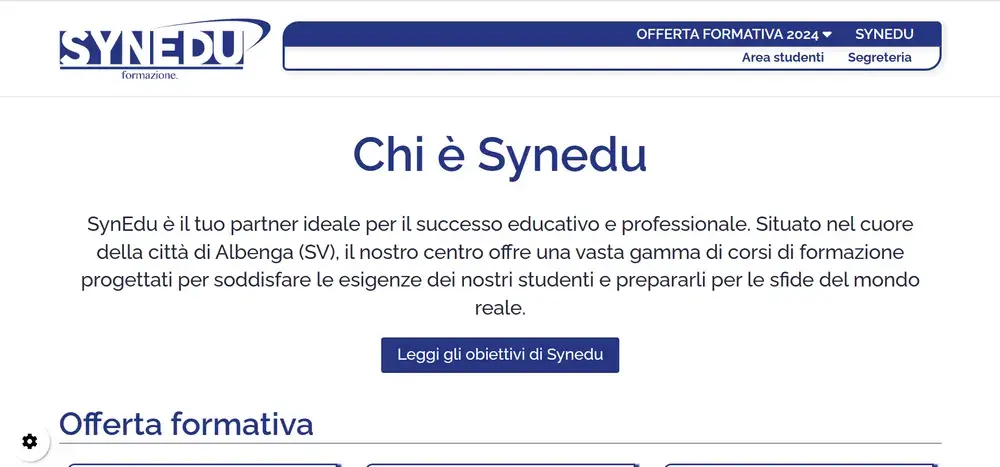 SYNEDU
formazione.

OFFERTA FORMATIVA 2024 SYNEDU
Area studenti Segreteria

Chi è Synedu

SynEdu è il tuo partner ideale per il successo educativo e professionale. Situato nel cuore della città di Albenga (SV), il nostro centro offre una vasta gamma di corsi di formazione progettati per soddisfare le esigenze dei nostri studenti e prepararli per le sfide del mondo reale.

Leggi gli obiettivi di Synedu

Offerta formativa